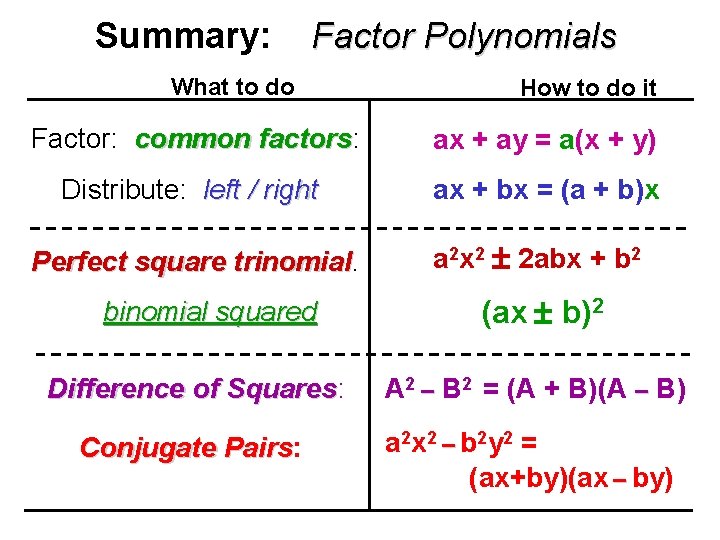 Summary: Factor Polynomials

| What to do | How to do it |
|---|---|
| Factor: common factors: | $ax + ay = a(x + y)$ |
| Distribute: left / right | $ax + bx = (a + b)x$ |
| Perfect square trinomial. | $a^2x^2 \pm 2abx + b^2$ |
| binomial squared | $(ax \pm b)^2$ |
| Difference of Squares: | $A^2 - B^2 = (A + B)(A - B)$ |
| Conjugate Pairs: | $a^2x^2 - b^2y^2 = (ax+by)(ax - by)$ |